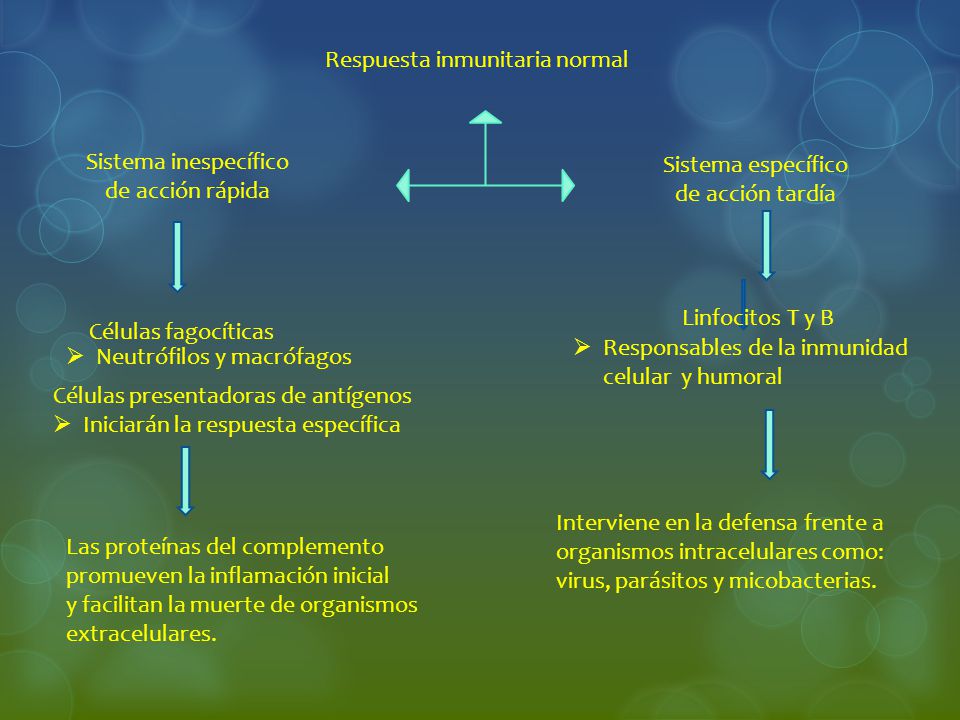 Respuesta inmunitaria normal

Sistema inespecífico de acción rápida

Células fagocíticas
➢ Neutrófilos y macrófagos

Células presentadoras de antígenos
➢ Iniciarán la respuesta específica

Las proteínas del complemento promueven la inflamación inicial y facilitan la muerte de organismos extracelulares.

Sistema específico de acción tardía

Linfocitos T y B
➢ Responsables de la inmunidad celular y humoral

Interviene en la defensa frente a organismos intracelulares como: virus, parásitos y micobacterias.